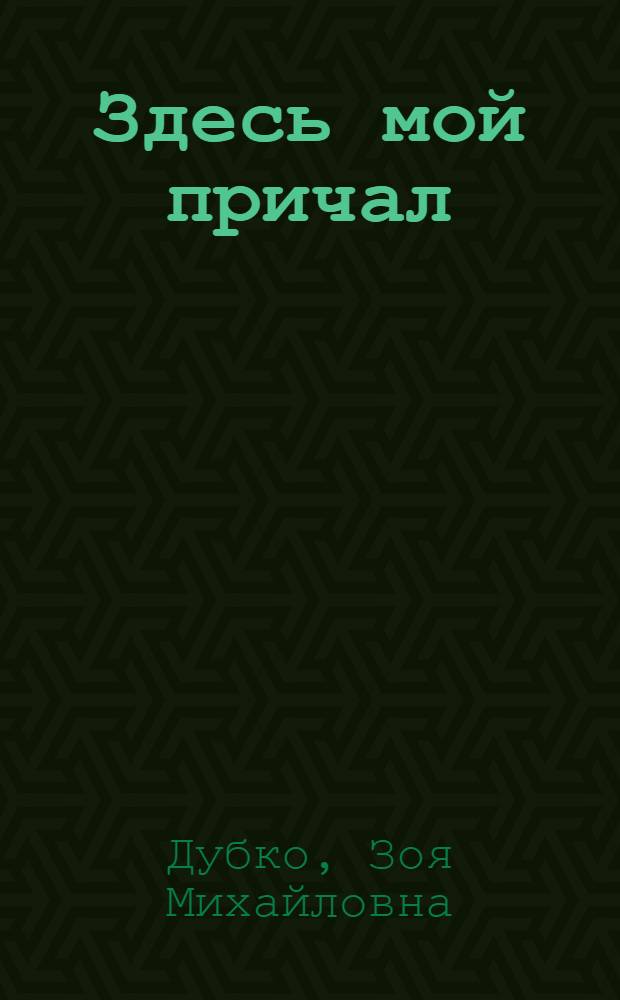 Здесь мой причал

Дубко, Зоя Михайловна